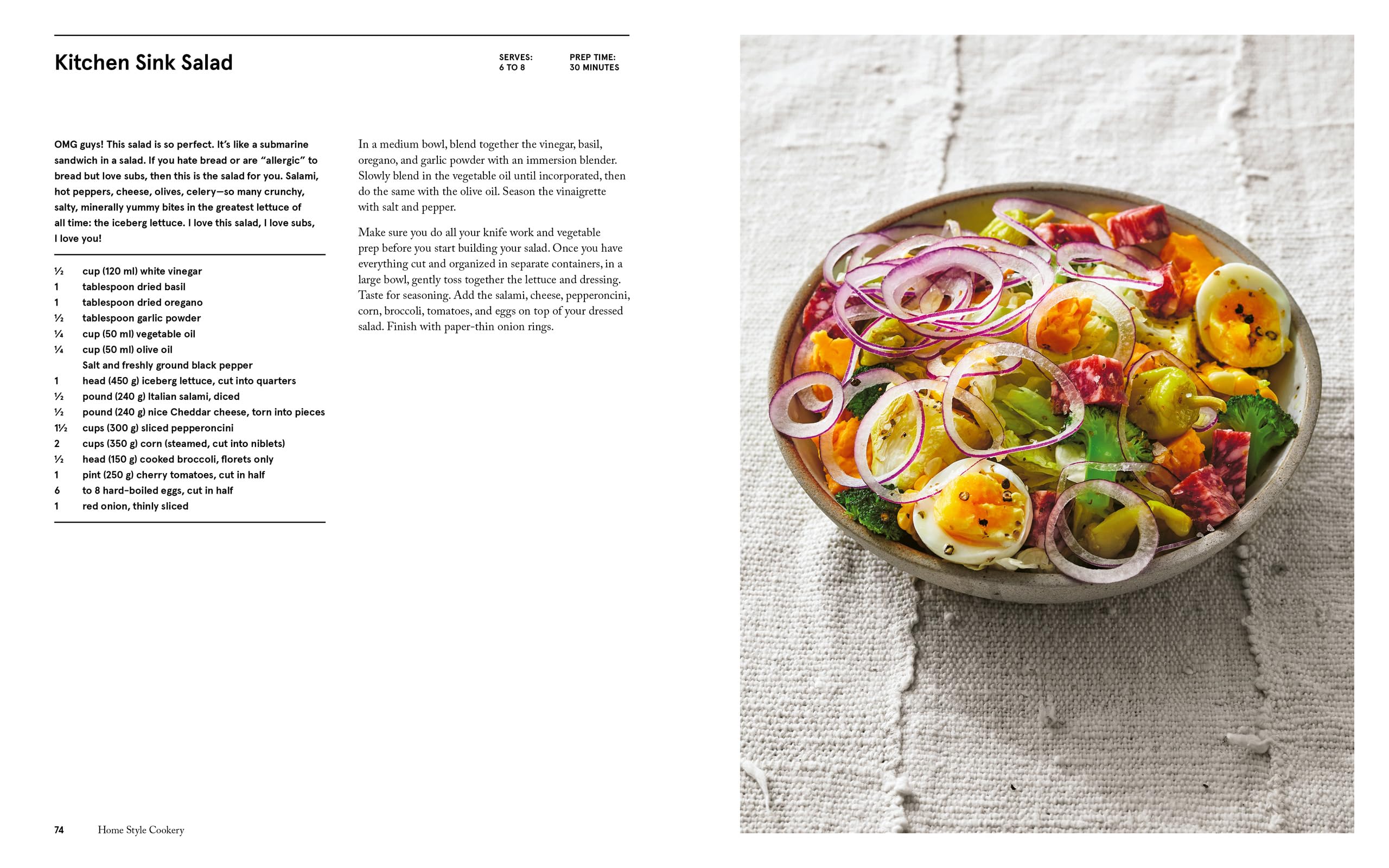 Kitchen Sink Salad

SERVES:
6 TO 8

PREP TIME:
30 MINUTES

OMG guys! This salad is so perfect. It's like a submarine sandwich in a salad. If you hate bread or are "allergic" to bread but love subs, then this is the salad for you. Salami, hot peppers, cheese, olives, celery—so many crunchy, salty, minerally yummy bites in the greatest lettuce of all time: the iceberg lettuce. I love this salad, I love subs, I love you!

½ cup (120 ml) white vinegar
1 tablespoon dried basil
1 tablespoon dried oregano
½ tablespoon garlic powder
¼ cup (50 ml) vegetable oil
¼ cup (50 ml) olive oil
Salt and freshly ground black pepper
1 head (450 g) iceberg lettuce, cut into quarters
½ pound (240 g) Italian salami, diced
½ pound (240 g) nice Cheddar cheese, torn into pieces
1½ cups (300 g) sliced pepperoncini
2 cups (350 g) corn (steamed, cut into niblets)
½ head (150 g) cooked broccoli, florets only
1 pint (250 g) cherry tomatoes, cut in half
6 to 8 hard-boiled eggs, cut in half
1 red onion, thinly sliced

In a medium bowl, blend together the vinegar, basil, oregano, and garlic powder with an immersion blender. Slowly blend in the vegetable oil until incorporated, then do the same with the olive oil. Season the vinaigrette with salt and pepper.

Make sure you do all your knife work and vegetable prep before you start building your salad. Once you have everything cut and organized in separate containers, in a large bowl, gently toss together the lettuce and dressing. Taste for seasoning. Add the salami, cheese, pepperoncini, corn, broccoli, tomatoes, and eggs on top of your dressed salad. Finish with paper-thin onion rings.

74 Home Style Cookery